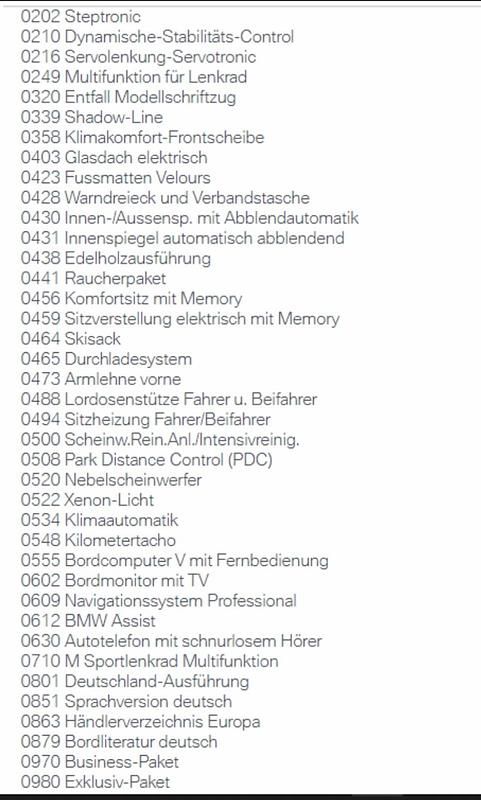 0202 Steptronic
0210 Dynamische-Stabilitäts-Control
0216 Servolenkung-Servotronic
0249 Multifunktion für Lenkrad
0320 Entfall Modellschriftzug
0339 Shadow-Line
0358 Klimakomfort-Frontscheibe
0403 Glasdach elektrisch
0423 Fussmatten Velours
0428 Warndreieck und Verbandstasche
0430 Innen-/Aussensp. mit Abblendautomatik
0431 Innenspiegel automatisch abblendend
0438 Edelholzausführung
0441 Raucherpaket
0456 Komfortsitz mit Memory
0459 Sitzverstellung elektrisch mit Memory
0464 Skisack
0465 Durchladesystem
0473 Armlehne vorne
0488 Lordosenstütze Fahrer u. Beifahrer
0494 Sitzheizung Fahrer/Beifahrer
0500 Scheinw.Rein.Anl./Intensivreinig.
0508 Park Distance Control (PDC)
0520 Nebelscheinwerfer
0522 Xenon-Licht
0534 Klimaautomatik
0548 Kilometertacho
0555 Bordcomputer V mit Fernbedienung
0602 Bordmonitor mit TV
0609 Navigationssystem Professional
0612 BMW Assist
0630 Autotelefon mit schnurlosem Hörer
0710 M Sportlenkrad Multifunktion
0801 Deutschland-Ausführung
0851 Sprachversion deutsch
0863 Händlerverzeichnis Europa
0879 Bordliteratur deutsch
0970 Business-Paket
0980 Exklusiv-Paket